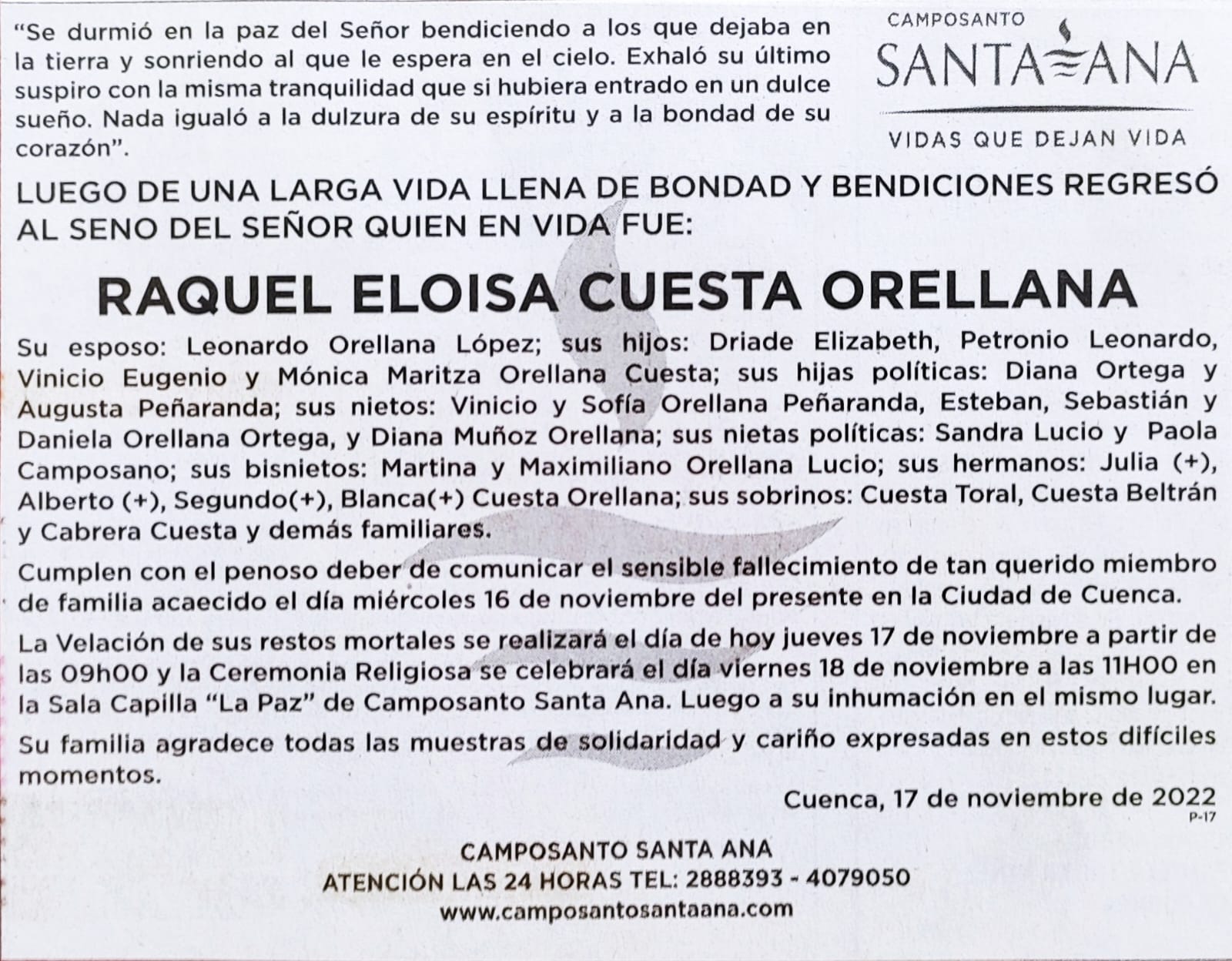 "Se durmió en la paz del Señor bendiciendo a los que dejaba en la tierra y sonriendo al que le espera en el cielo. Exhaló su último suspiro con la misma tranquilidad que si hubiera entrado en un dulce sueño. Nada igualó a la dulzura de su espíritu y a la bondad de su corazón".

CAMPOSANTO
SANTA ANA
VIDAS QUE DEJAN VIDA

LUEGO DE UNA LARGA VIDA LLENA DE BONDAD Y BENDICIONES REGRESÓ AL SENO DEL SEÑOR QUIEN EN VIDA FUE:

RAQUEL ELOISA CUESTA ORELLANA

Su esposo: Leonardo Orellana López; sus hijos: Driade Elizabeth, Petronio Leonardo, Vinicio Eugenio y Mónica Maritza Orellana Cuesta; sus hijas políticas: Diana Ortega y Augusta Peñaranda; sus nietos: Vinicio y Sofía Orellana Peñaranda, Esteban, Sebastián y Daniela Orellana Ortega, y Diana Muñoz Orellana; sus nietas políticas: Sandra Lucio y Paola Camposano; sus bisnietos: Martina y Maximiliano Orellana Lucio; sus hermanos: Julia (+), Alberto (+), Segundo(+), Blanca(+) Cuesta Orellana; sus sobrinos: Cuesta Toral, Cuesta Beltrán y Cabrera Cuesta y demás familiares.

Cumplen con el penoso deber de comunicar el sensible fallecimiento de tan querido miembro de familia acaecido el día miércoles 16 de noviembre del presente en la Ciudad de Cuenca.

La Velación de sus restos mortales se realizará el día de hoy jueves 17 de noviembre a partir de las 09h00 y la Ceremonia Religiosa se celebrará el día viernes 18 de noviembre a las 11H00 en la Sala Capilla "La Paz" de Camposanto Santa Ana. Luego a su inhumación en el mismo lugar.

Su familia agradece todas las muestras de solidaridad y cariño expresadas en estos difíciles momentos.

Cuenca, 17 de noviembre de 2022
P-17

CAMPOSANTO SANTA ANA
ATENCIÓN LAS 24 HORAS TEL: 2888393 - 4079050
www.camposantosantaana.com